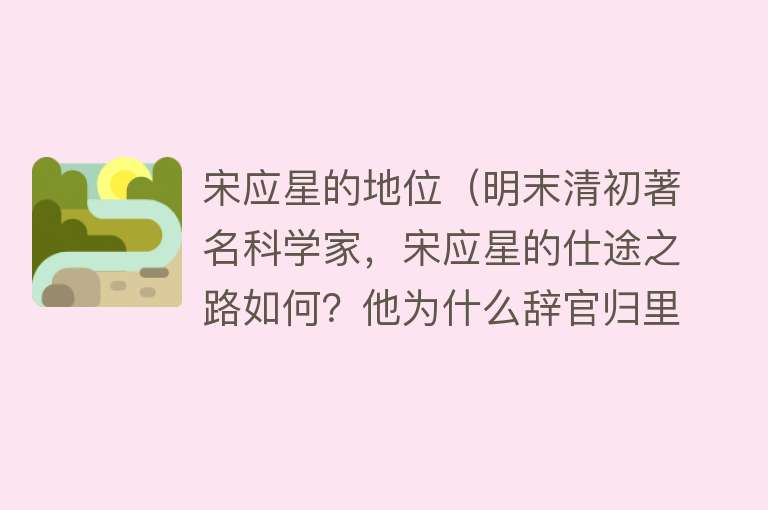 宋应星的地位（明末清初著名科学家，宋应星的仕途之路如何？他为什么辞官归里